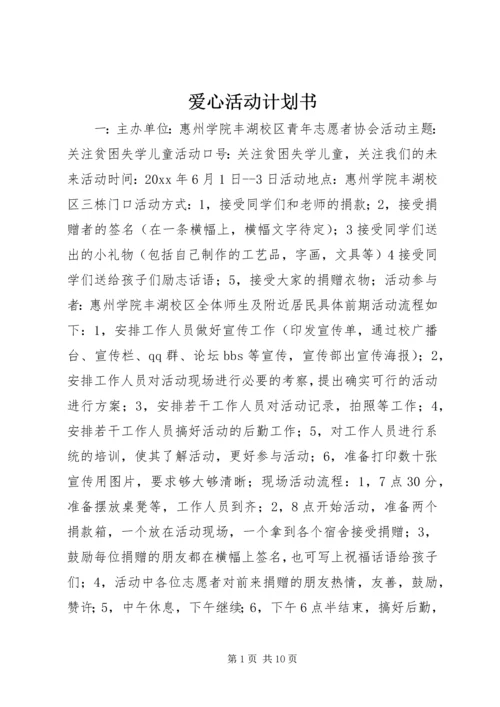 爱心活动计划书

一：主办单位：惠州学院丰湖校区青年志愿者协会活动主题：关注贫困失学儿童活动口号：关注贫困失学儿童，关注我们的未来活动时间：20xx 年 6 月 1 日--3 日活动地点：惠州学院丰湖校区三栋门口活动方式：1，接受同学们和老师的捐款；2，接受捐赠者的签名（在一条横幅上，横幅文字待定）；3 接受同学们送出的小礼物（包括自己制作的工艺品，字画，文具等）4 接受同学们送给孩子们励志话语；5，接受大家的捐赠衣物；活动参与者：惠州学院丰湖校区全体师生及附近居民具体前期活动流程如下：1，安排工作人员做好宣传工作（印发宣传单，通过校广播台、宣传栏、qq 群、论坛 bbs 等宣传，宣传部出宣传海报）；2，安排工作人员对活动现场进行必要的考察，提出确实可行的活动进行方案；3，安排若干工作人员对活动记录，拍照等工作；4，安排若干工作人员搞好活动的后勤工作；5，对工作人员进行系统的培训，使其了解活动，更好参与活动；6，准备打印数十张宣传用图片，要求够大够清晰；现场活动流程：1，7 点 30 分，准备摆放桌凳等，工作人员到齐；2，8 点开始活动，准备两个捐款箱，一个放在活动现场，一个拿到各个宿舍接受捐赠；3，鼓励每位捐赠的朋友都在横幅上签名，也可写上祝福话语给孩子们；4，活动中各位志愿者对前来捐赠的朋友热情，友善，鼓励，赞许；5，中午休息，下午继续；6，下午 6 点半结束，搞好后勤，

第 1 页 共 10 页